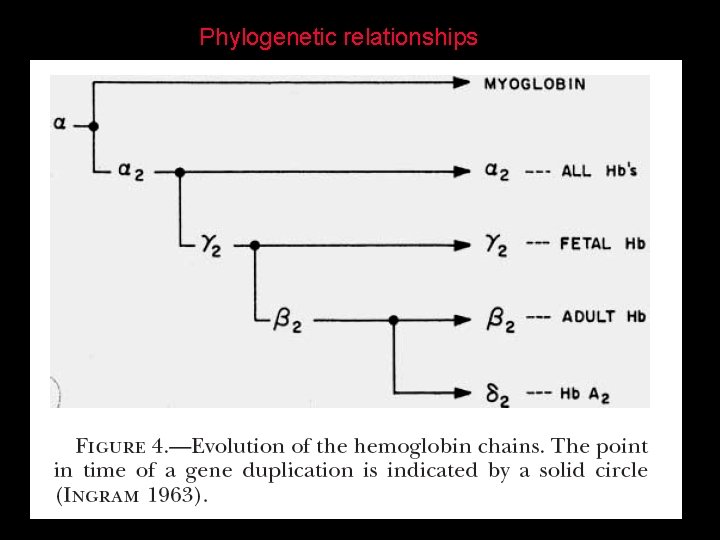 Phylogenetic relationships

$\alpha$

MYOGLOBIN

$\alpha_2$

$\alpha_2$ --- ALL Hb's

$\gamma_2$

$\gamma_2$ --- FETAL Hb

$\beta_2$

$\beta_2$ --- ADULT Hb

$\delta_2$ --- Hb $A_2$

FIGURE 4.—Evolution of the hemoglobin chains. The point in time of a gene duplication is indicated by a solid circle (INGRAM 1963).